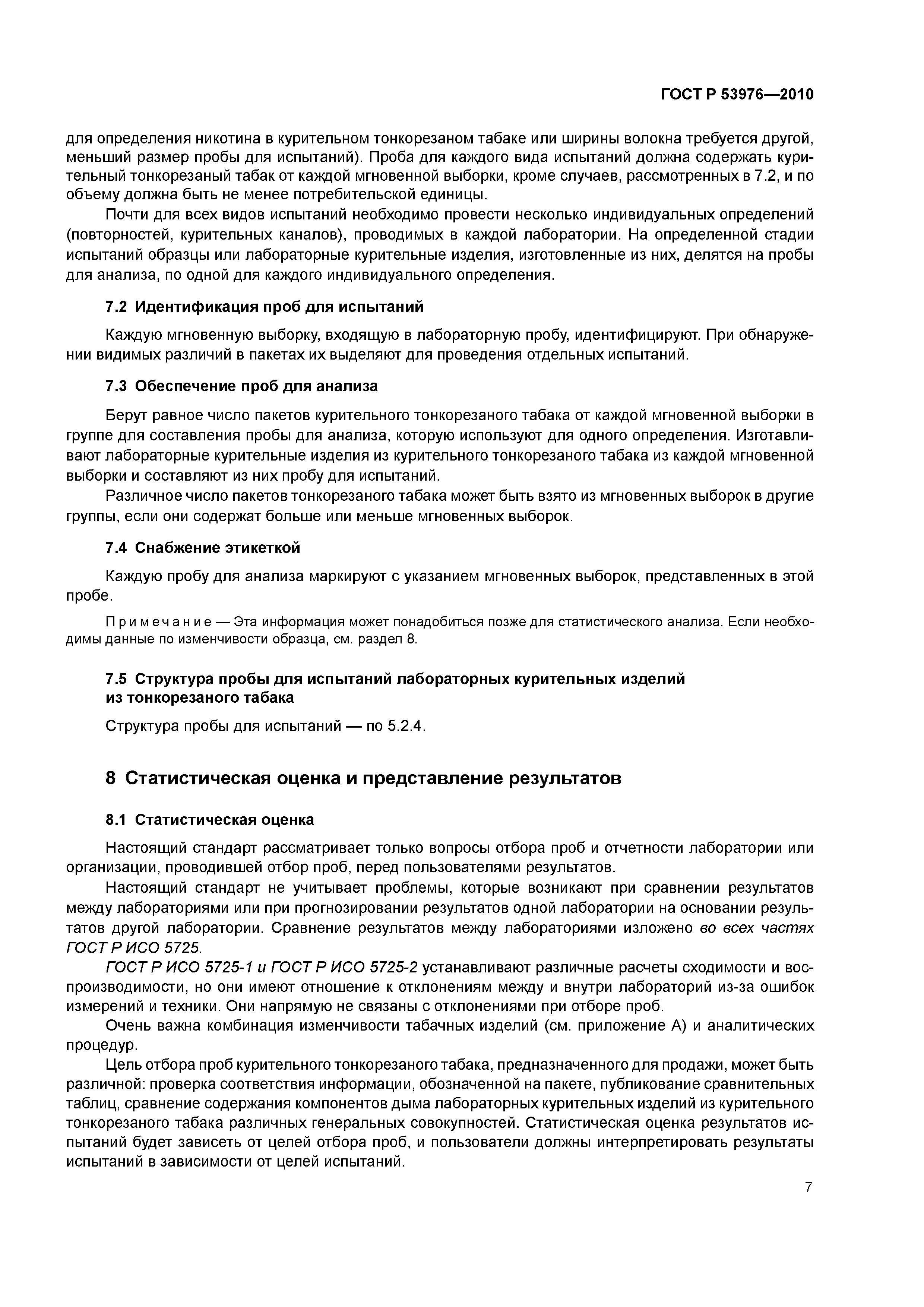 ГОСТ Р 53976—2010

для определения никотина в курительном тонкорезаном табаке или ширины волокна требуется другой, меньший размер пробы для испытаний). Проба для каждого вида испытаний должна содержать курительный тонкорезаный табак от каждой мгновенной выборки, кроме случаев, рассмотренных в 7.2, и по объему должна быть не менее потребительской единицы.

Почти для всех видов испытаний необходимо провести несколько индивидуальных определений (повторностей, курительных каналов), проводимых в каждой лаборатории. На определенной стадии испытаний образцы или лабораторные курительные изделия, изготовленные из них, делятся на пробы для анализа, по одной для каждого индивидуального определения.

7.2 Идентификация проб для испытаний

Каждую мгновенную выборку, входящую в лабораторную пробу, идентифицируют. При обнаружении видимых различий в пакетах их выделяют для проведения отдельных испытаний.

7.3 Обеспечение проб для анализа

Берут равное число пакетов курительного тонкорезаного табака от каждой мгновенной выборки в группе для составления пробы для анализа, которую используют для одного определения. Изготавливают лабораторные курительные изделия из курительного тонкорезаного табака из каждой мгновенной выборки и составляют из них пробу для испытаний.

Различное число пакетов тонкорезаного табака может быть взято из мгновенных выборок в другие группы, если они содержат больше или меньше мгновенных выборок.

7.4 Снабжение этикеткой

Каждую пробу для анализа маркируют с указанием мгновенных выборок, представленных в этой пробе.

Примечание — Эта информация может понадобиться позже для статистического анализа. Если необходимы данные по изменчивости образца, см. раздел 8.

7.5 Структура пробы для испытаний лабораторных курительных изделий из тонкорезаного табака

Структура пробы для испытаний — по 5.2.4.

8 Статистическая оценка и представление результатов

8.1 Статистическая оценка

Настоящий стандарт рассматривает только вопросы отбора проб и отчетности лаборатории или организации, проводившей отбор проб, перед пользователями результатов.

Настоящий стандарт не учитывает проблемы, которые возникают при сравнении результатов между лабораториями или при прогнозировании результатов одной лаборатории на основании результатов другой лаборатории. Сравнение результатов между лабораториями изложено во всех частях ГОСТ Р ИСО 5725.

ГОСТ Р ИСО 5725-1 и ГОСТ Р ИСО 5725-2 устанавливают различные расчеты сходимости и воспроизводимости, но они имеют отношение к отклонениям между и внутри лабораторий из-за ошибок измерений и техники. Они напрямую не связаны с отклонениями при отборе проб.

Очень важна комбинация изменчивости табачных изделий (см. приложение А) и аналитических процедур.

Цель отбора проб курительного тонкорезаного табака, предназначенного для продажи, может быть различной: проверка соответствия информации, обозначенной на пакете, публикование сравнительных таблиц, сравнение содержания компонентов дыма лабораторных курительных изделий из курительного тонкорезаного табака различных генеральных совокупностей. Статистическая оценка результатов испытаний будет зависеть от целей отбора проб, и пользователи должны интерпретировать результаты испытаний в зависимости от целей испытаний.

7